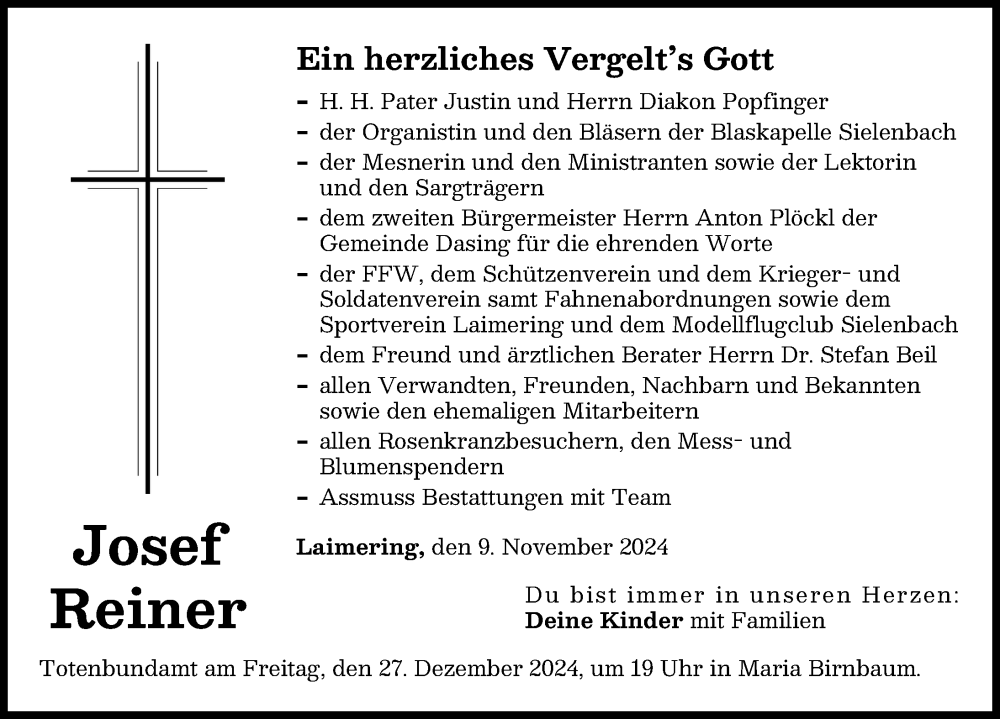 Ein herzliches Vergelt's Gott

- H. H. Pater Justin und Herrn Diakon Popfinger
- der Organistin und den Bläsern der Blaskapelle Sielenbach
- der Mesnerin und den Ministranten sowie der Lektorin und den Sargträgern
- dem zweiten Bürgermeister Herrn Anton Plöckl der Gemeinde Dasing für die ehrenden Worte
- der FFW, dem Schützenverein und dem Krieger- und Soldatenverein samt Fahnenabordnungen sowie dem Sportverein Laimering und dem Modellflugclub Sielenbach
- dem Freund und ärztlichen Berater Herrn Dr. Stefan Beil
- allen Verwandten, Freunden, Nachbarn und Bekannten sowie den ehemaligen Mitarbeitern
- allen Rosenkranzbesuchern, den Mess- und Blumenspendern
- Assmuss Bestattungen mit Team

Josef Reiner

Laimering, den 9. November 2024

Du bist immer in unseren Herzen:
Deine Kinder mit Familien

Totenbundamt am Freitag, den 27. Dezember 2024, um 19 Uhr in Maria Birnbaum.